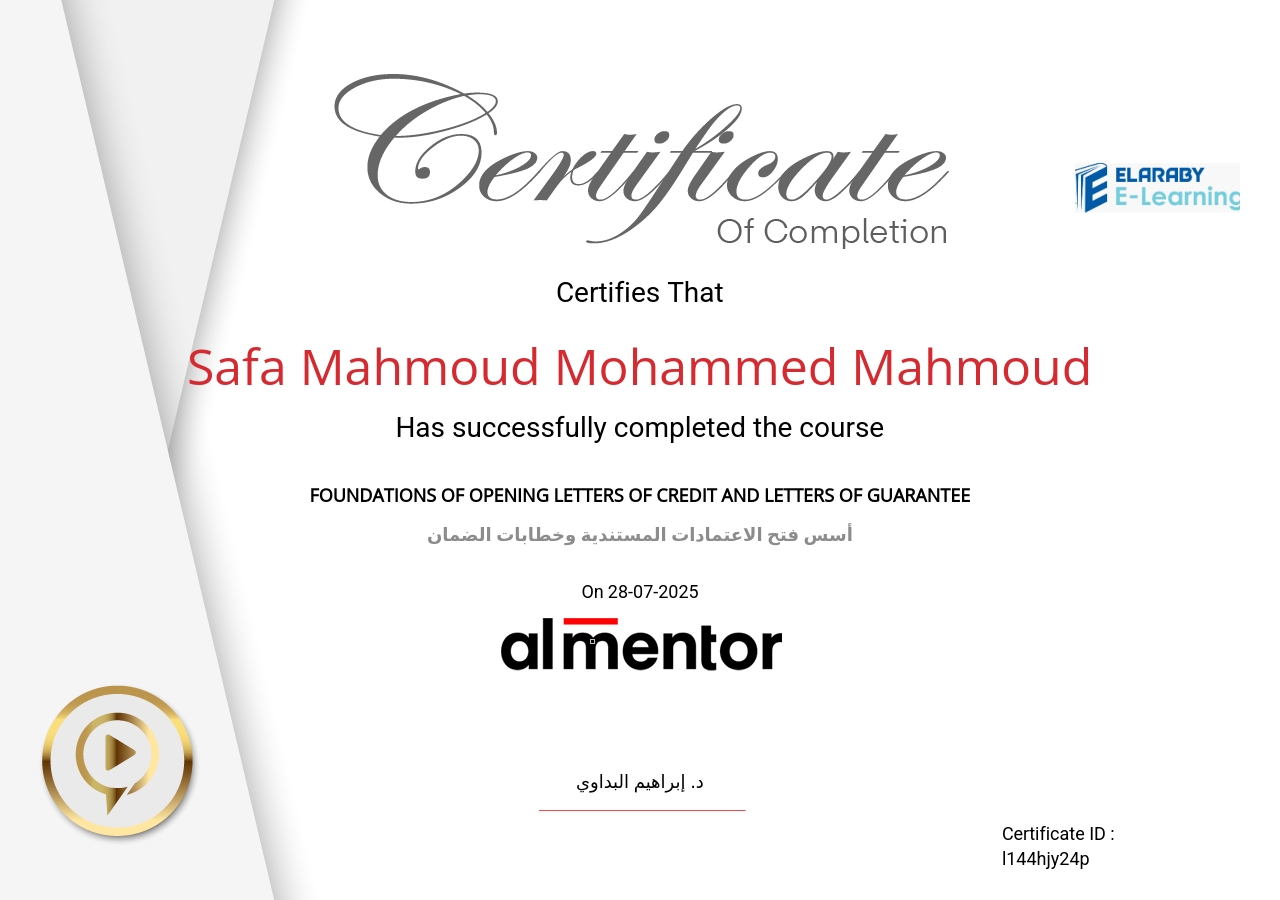 Certificate
Of Completion

ELARABY
E-Learning

Certifies That

Safa Mahmoud Mohammed Mahmoud

Has successfully completed the course

FOUNDATIONS OF OPENING LETTERS OF CREDIT AND LETTERS OF GUARANTEE

أسس فتح الاعتمادات المستندية وخطابات الضمان

On 28-07-2025

almentor

د. إبراهيم البداوي

Certificate ID :
l144hjy24p